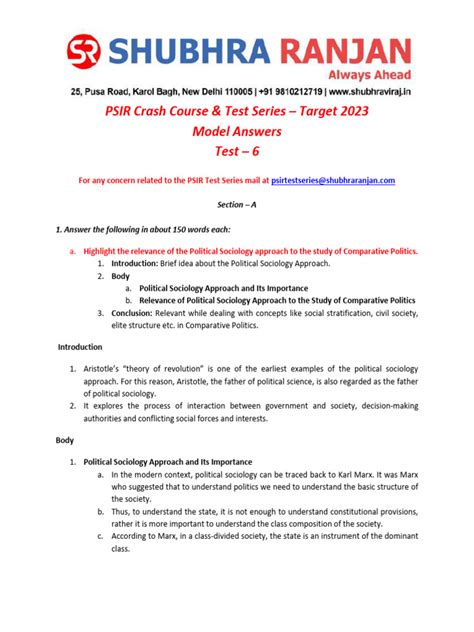 SR SHUBHRA RANJAN
Always Ahead
25, Pusa Road, Karol Bagh, New Delhi 110005 | +91 9810212719 | www.shubhraviraj.in

PSIR Crash Course & Test Series – Target 2023
Model Answers
Test – 6

For any concern related to the PSIR Test Series mail at psirtestseries@shubhraranjan.com

Section – A

1. Answer the following in about 150 words each:

a. Highlight the relevance of the Political Sociology approach to the study of Comparative Politics.
1. Introduction: Brief idea about the Political Sociology Approach.
2. Body
a. Political Sociology Approach and Its Importance
b. Relevance of Political Sociology Approach to the Study of Comparative Politics
3. Conclusion: Relevant while dealing with concepts like social stratification, civil society, elite structure etc. in Comparative Politics.

Introduction

1. Aristotle's "theory of revolution" is one of the earliest examples of the political sociology approach. For this reason, Aristotle, the father of political science, is also regarded as the father of political sociology.
2. It explores the process of interaction between government and society, decision-making authorities and conflicting social forces and interests.

Body

1. Political Sociology Approach and Its Importance
a. In the modern context, political sociology can be traced back to Karl Marx. It was Marx who suggested that to understand politics we need to understand the basic structure of the society.
b. Thus, to understand the state, it is not enough to understand constitutional provisions, rather it is more important to understand the class composition of the society.
c. According to Marx, in a class-divided society, the state is an instrument of the dominant class.